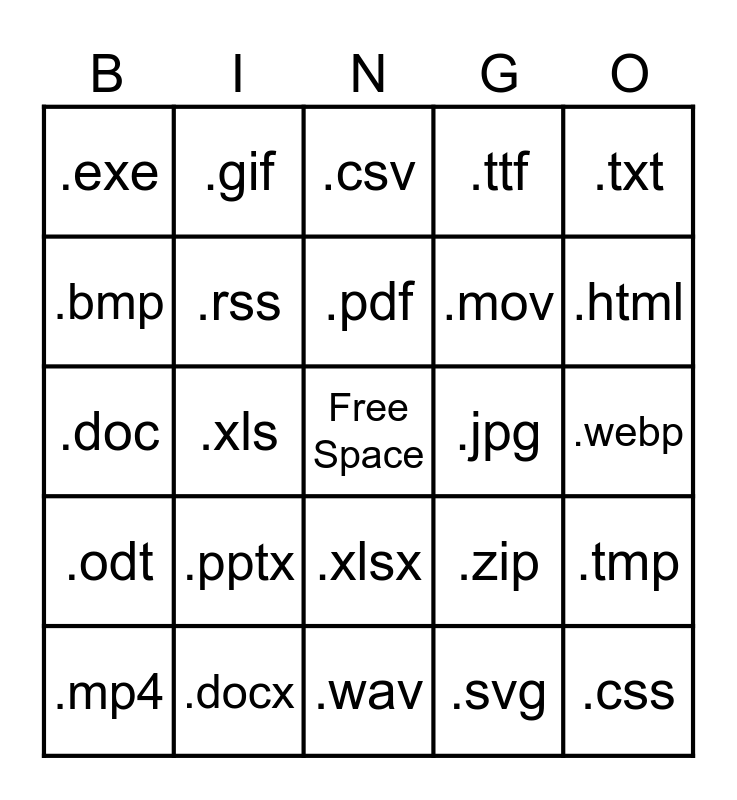 | B | I | N | G | O |
|---|---|---|---|---|
| .exe | .gif | .csv | .ttf | .txt |
| .bmp | .rss | .pdf | .mov | .html |
| .doc | .xls | Free Space | .jpg | .webp |
| .odt | .pptx | .xlsx | .zip | .tmp |
| .mp4 | .docx | .wav | .svg | .css |